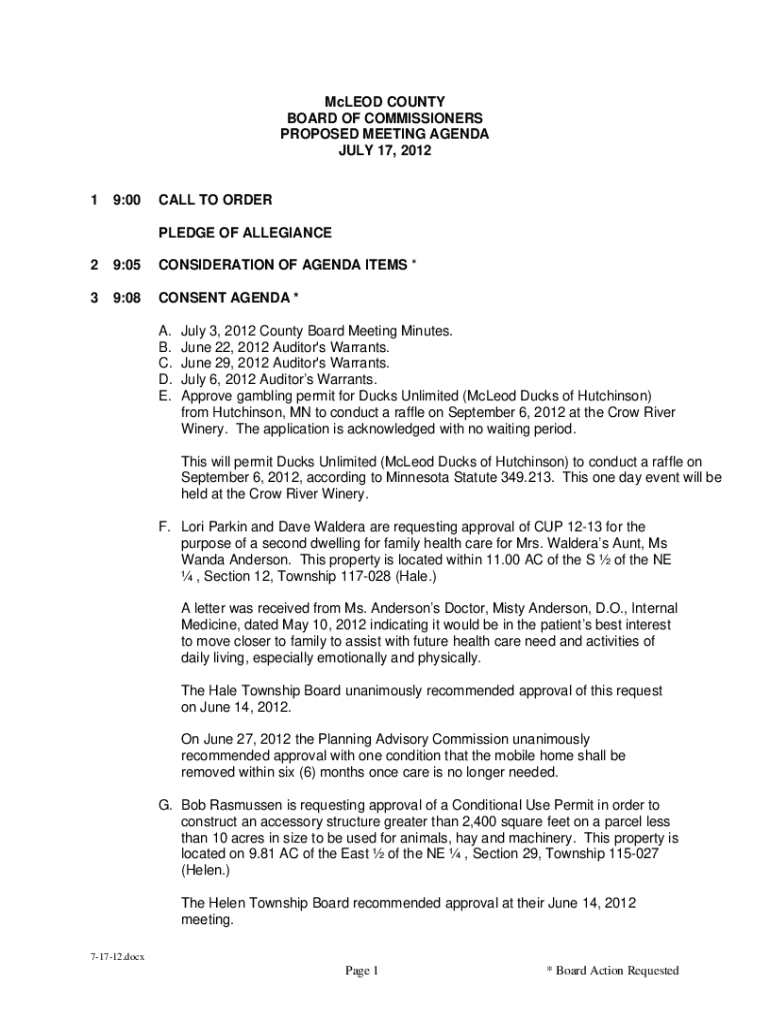 McLEOD COUNTY
BOARD OF COMMISSIONERS
PROPOSED MEETING AGENDA
JULY 17, 2012

1 9:00 CALL TO ORDER

PLEDGE OF ALLEGIANCE

2 9:05 CONSIDERATION OF AGENDA ITEMS *

3 9:08 CONSENT AGENDA *

A. July 3, 2012 County Board Meeting Minutes.
B. June 22, 2012 Auditor's Warrants.
C. June 29, 2012 Auditor's Warrants.
D. July 6, 2012 Auditor's Warrants.
E. Approve gambling permit for Ducks Unlimited (McLeod Ducks of Hutchinson) from Hutchinson, MN to conduct a raffle on September 6, 2012 at the Crow River Winery. The application is acknowledged with no waiting period.

This will permit Ducks Unlimited (McLeod Ducks of Hutchinson) to conduct a raffle on September 6, 2012, according to Minnesota Statute 349.213. This one day event will be held at the Crow River Winery.

F. Lori Parkin and Dave Waldera are requesting approval of CUP 12-13 for the purpose of a second dwelling for family health care for Mrs. Waldera's Aunt, Ms Wanda Anderson. This property is located within 11.00 AC of the S ½ of the NE ¼ , Section 12, Township 117-028 (Hale.)

A letter was received from Ms. Anderson's Doctor, Misty Anderson, D.O., Internal Medicine, dated May 10, 2012 indicating it would be in the patient's best interest to move closer to family to assist with future health care need and activities of daily living, especially emotionally and physically.

The Hale Township Board unanimously recommended approval of this request on June 14, 2012.

On June 27, 2012 the Planning Advisory Commission unanimously recommended approval with one condition that the mobile home shall be removed within six (6) months once care is no longer needed.

G. Bob Rasmussen is requesting approval of a Conditional Use Permit in order to construct an accessory structure greater than 2,400 square feet on a parcel less than 10 acres in size to be used for animals, hay and machinery. This property is located on 9.81 AC of the East ½ of the NE ¼ , Section 29, Township 115-027 (Helen.)

The Helen Township Board recommended approval at their June 14, 2012 meeting.

7-17-12.docx
Page 1
* Board Action Requested